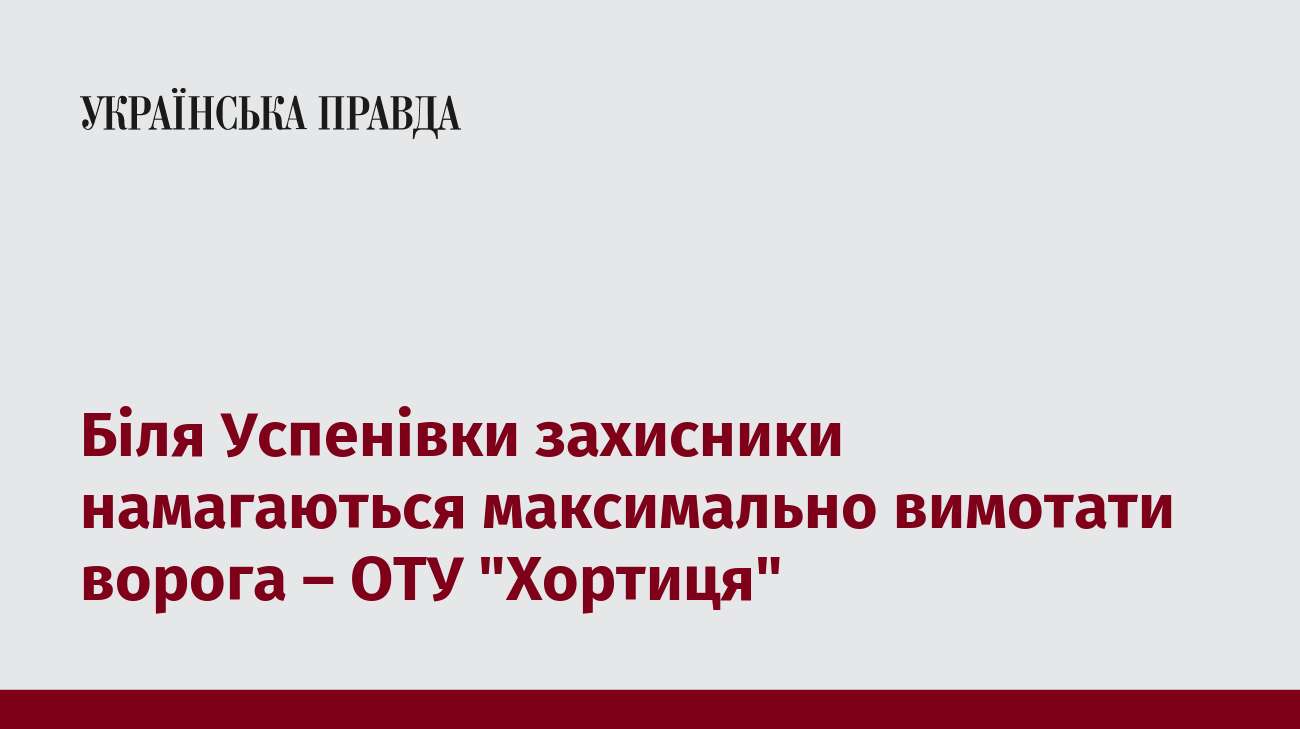 УКРАЇНСЬКА ПРАВДА

Біля Успенівки захисники намагаються максимально вимотати ворога – ОТУ "Хортиця"